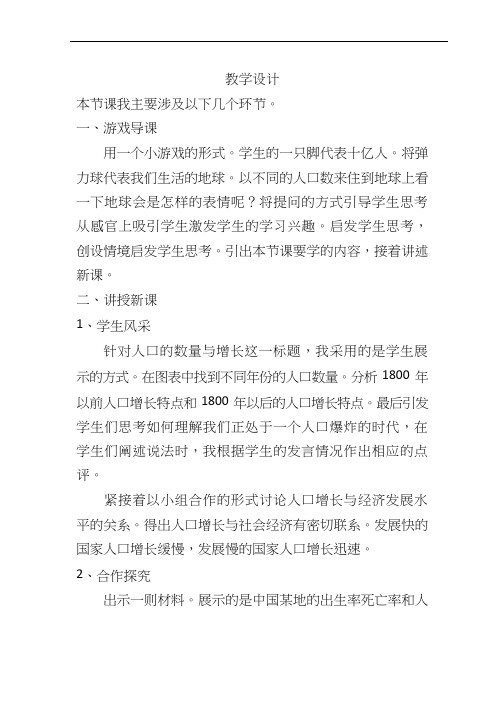 教学设计

本节课我主要涉及以下几个环节。

一、游戏导课

用一个小游戏的形式。学生的一只脚代表十亿人。将弹力球代表我们生活的地球。以不同的人口数来住到地球上看一下地球会是怎样的表情呢？将提问的方式引导学生思考从感官上吸引学生激发学生的学习兴趣。启发学生思考，创设情境启发学生思考。引出本节课要学的内容，接着讲述新课。

二、讲授新课

1、学生风采

针对人口的数量与增长这一标题，我采用的是学生展示的方式。在图表中找到不同年份的人口数量。分析 1800 年以前人口增长特点和 1800 年以后的人口增长特点。最后引发学生们思考如何理解我们正处于一个人口爆炸的时代，在学生们阐述说法时，我根据学生的发言情况作出相应的点评。

紧接着以小组合作的形式讨论人口增长与经济发展水平的关系。得出人口增长与社会经济有密切联系。发展快的国家人口增长缓慢，发展慢的国家人口增长迅速。

2、合作探究

出示一则材料。展示的是中国某地的出生率死亡率和人